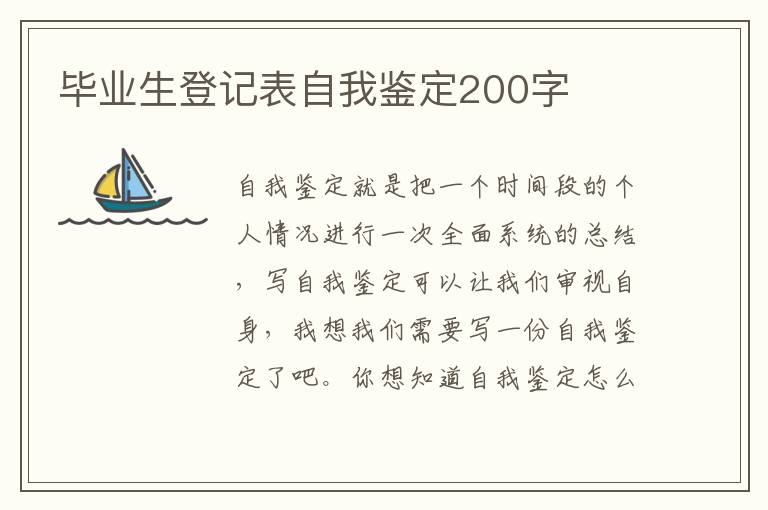 毕业生登记表自我鉴定200字

自我鉴定就是把一个时间段的个人情况进行一次全面系统的总结，写自我鉴定可以让我们审视自身，我想我们需要写一份自我鉴定了吧。你想知道自我鉴定怎么